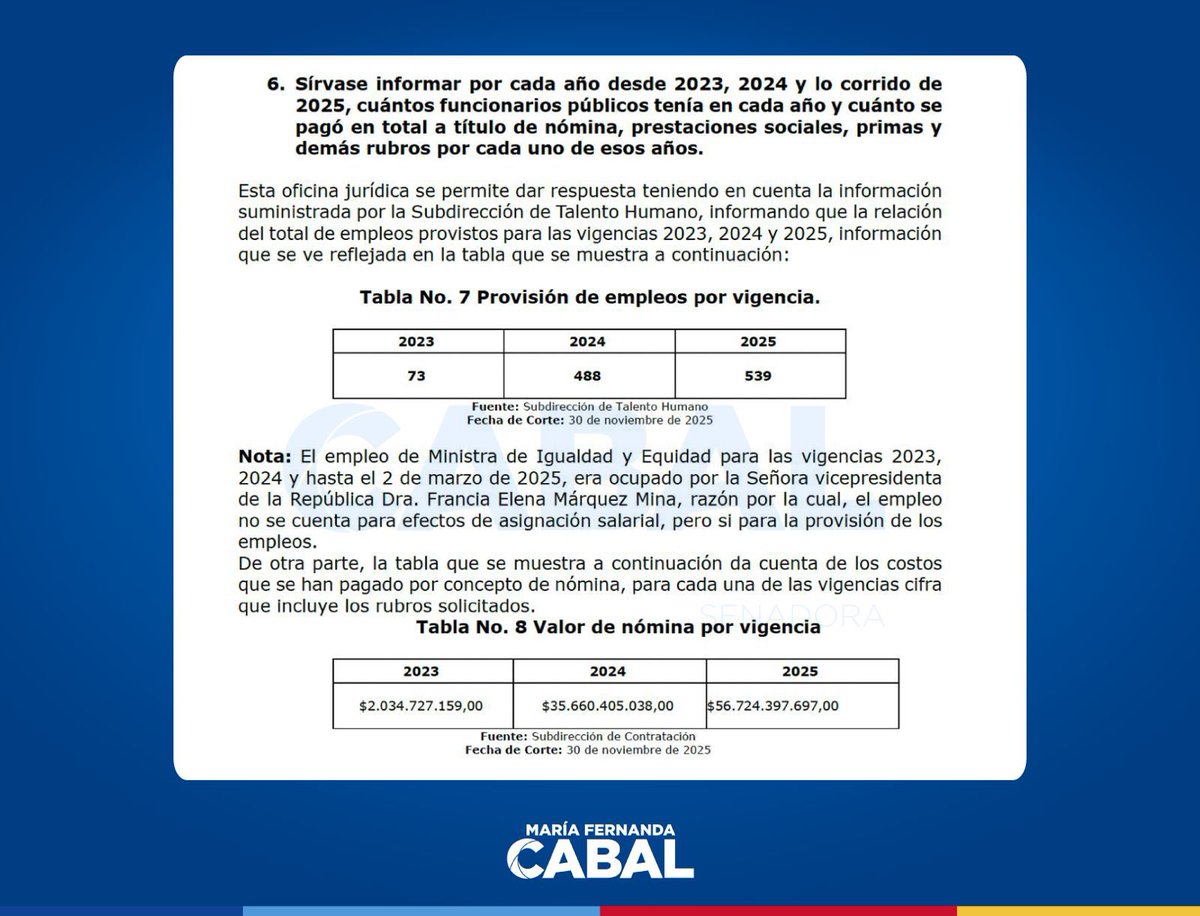 6. Sírvase informar por cada año desde 2023, 2024 y lo corrido de 2025, cuántos funcionarios públicos tenía en cada año y cuánto se pagó en total a título de nómina, prestaciones sociales, primas y demás rubros por cada uno de esos años.

Esta oficina jurídica se permite dar respuesta teniendo en cuenta la información suministrada por la Subdirección de Talento Humano, informando que la relación del total de empleos provistos para las vigencias 2023, 2024 y 2025, información que se ve reflejada en la tabla que se muestra a continuación:

Tabla No. 7 Provisión de empleos por vigencia.

| 2023 | 2024 | 2025 |
|---|---|---|
| 73 | 488 | 539 |

Fuente: Subdirección de Talento Humano
Fecha de Corte: 30 de noviembre de 2025

CABAL

Nota: El empleo de Ministra de Igualdad y Equidad para las vigencias 2023, 2024 y hasta el 2 de marzo de 2025, era ocupado por la Señora vicepresidenta de la República Dra. Francia Elena Márquez Mina, razón por la cual, el empleo no se cuenta para efectos de asignación salarial, pero si para la provisión de los empleos.
De otra parte, la tabla que se muestra a continuación da cuenta de los costos que se han pagado por concepto de nómina, para cada una de las vigencias cifra que incluye los rubros solicitados.

SENADORA

Tabla No. 8 Valor de nómina por vigencia

| 2023 | 2024 | 2025 |
|---|---|---|
| $2.034.727.159,00 | $35.660.405.038,00 | $56.724.397.697,00 |

Fuente: Subdirección de Contratación
Fecha de Corte: 30 de noviembre de 2025

MARÍA FERNANDA
CABAL